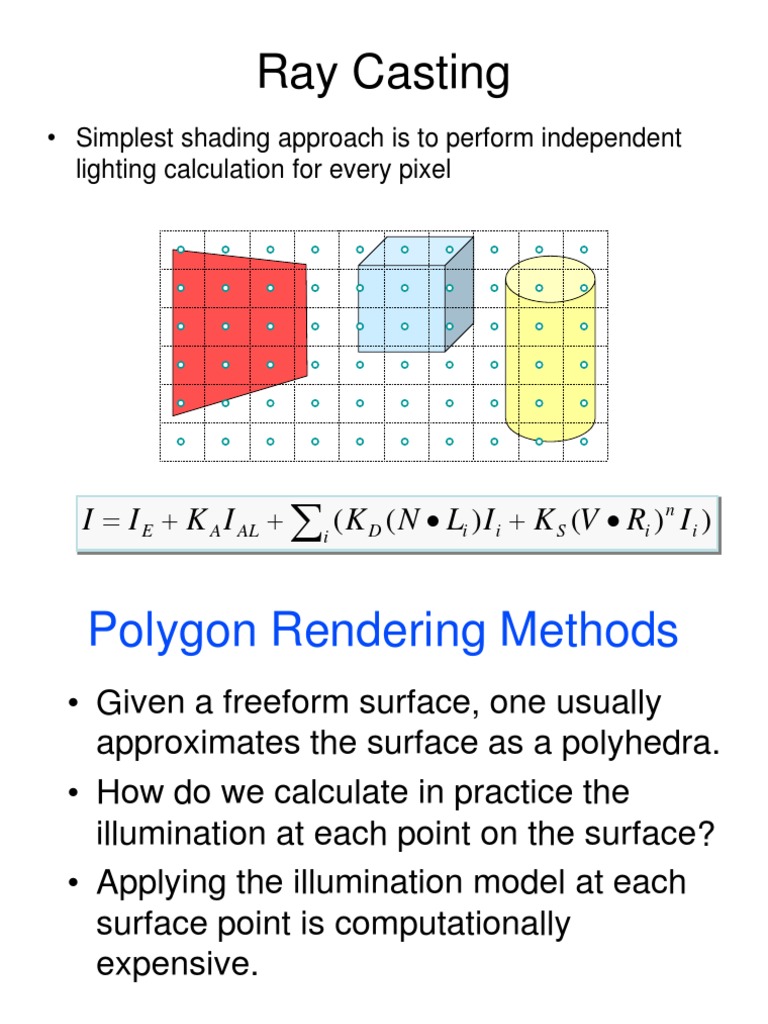 Ray Casting

• Simplest shading approach is to perform independent lighting calculation for every pixel

$I = I_E + K_A I_{AL} + \sum_i (K_D (N \bullet L_i) I_i + K_S (V \bullet R_i)^n I_i)$

Polygon Rendering Methods

• Given a freeform surface, one usually approximates the surface as a polyhedra.

• How do we calculate in practice the illumination at each point on the surface?

• Applying the illumination model at each surface point is computationally expensive.